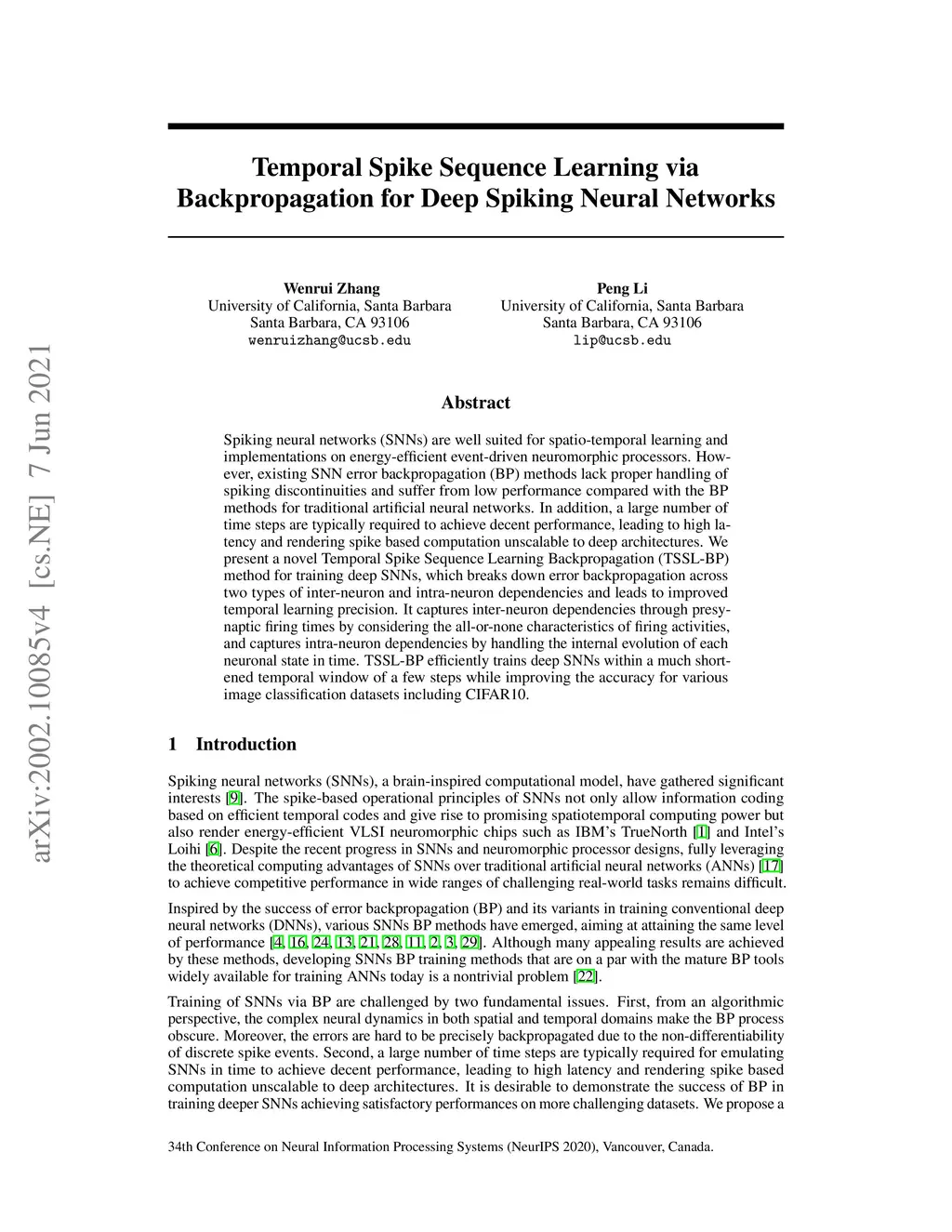 arXiv:2002.10085v4 [cs.NE] 7 Jun 2021

Temporal Spike Sequence Learning via Backpropagation for Deep Spiking Neural Networks

Wenrui Zhang
University of California, Santa Barbara
Santa Barbara, CA 93106
wenruizhang@ucsb.edu

Peng Li
University of California, Santa Barbara
Santa Barbara, CA 93106
lip@ucsb.edu

Abstract

Spiking neural networks (SNNs) are well suited for spatio-temporal learning and implementations on energy-efficient event-driven neuromorphic processors. However, existing SNN error backpropagation (BP) methods lack proper handling of spiking discontinuities and suffer from low performance compared with the BP methods for traditional artificial neural networks. In addition, a large number of time steps are typically required to achieve decent performance, leading to high latency and rendering spike based computation unscalable to deep architectures. We present a novel Temporal Spike Sequence Learning Backpropagation (TSSL-BP) method for training deep SNNs, which breaks down error backpropagation across two types of inter-neuron and intra-neuron dependencies and leads to improved temporal learning precision. It captures inter-neuron dependencies through presynaptic firing times by considering the all-or-none characteristics of firing activities, and captures intra-neuron dependencies by handling the internal evolution of each neuronal state in time. TSSL-BP efficiently trains deep SNNs within a much shortened temporal window of a few steps while improving the accuracy for various image classification datasets including CIFAR10.

1 Introduction

Spiking neural networks (SNNs), a brain-inspired computational model, have gathered significant interests [9]. The spike-based operational principles of SNNs not only allow information coding based on efficient temporal codes and give rise to promising spatiotemporal computing power but also render energy-efficient VLSI neuromorphic chips such as IBM's TrueNorth [1] and Intel's Loihi [6]. Despite the recent progress in SNNs and neuromorphic processor designs, fully leveraging the theoretical computing advantages of SNNs over traditional artificial neural networks (ANNs) [17] to achieve competitive performance in wide ranges of challenging real-world tasks remains difficult.

Inspired by the success of error backpropagation (BP) and its variants in training conventional deep neural networks (DNNs), various SNNs BP methods have emerged, aiming at attaining the same level of performance [4, 16, 24, 13, 21, 28, 11, 2, 3, 29]. Although many appealing results are achieved by these methods, developing SNNs BP training methods that are on a par with the mature BP tools widely available for training ANNs today is a nontrivial problem [22].

Training of SNNs via BP are challenged by two fundamental issues. First, from an algorithmic perspective, the complex neural dynamics in both spatial and temporal domains make the BP process obscure. Moreover, the errors are hard to be precisely backpropagated due to the non-differentiability of discrete spike events. Second, a large number of time steps are typically required for emulating SNNs in time to achieve decent performance, leading to high latency and rendering spike based computation unscalable to deep architectures. It is desirable to demonstrate the success of BP in training deeper SNNs achieving satisfactory performances on more challenging datasets. We propose a

34th Conference on Neural Information Processing Systems (NeurIPS 2020), Vancouver, Canada.